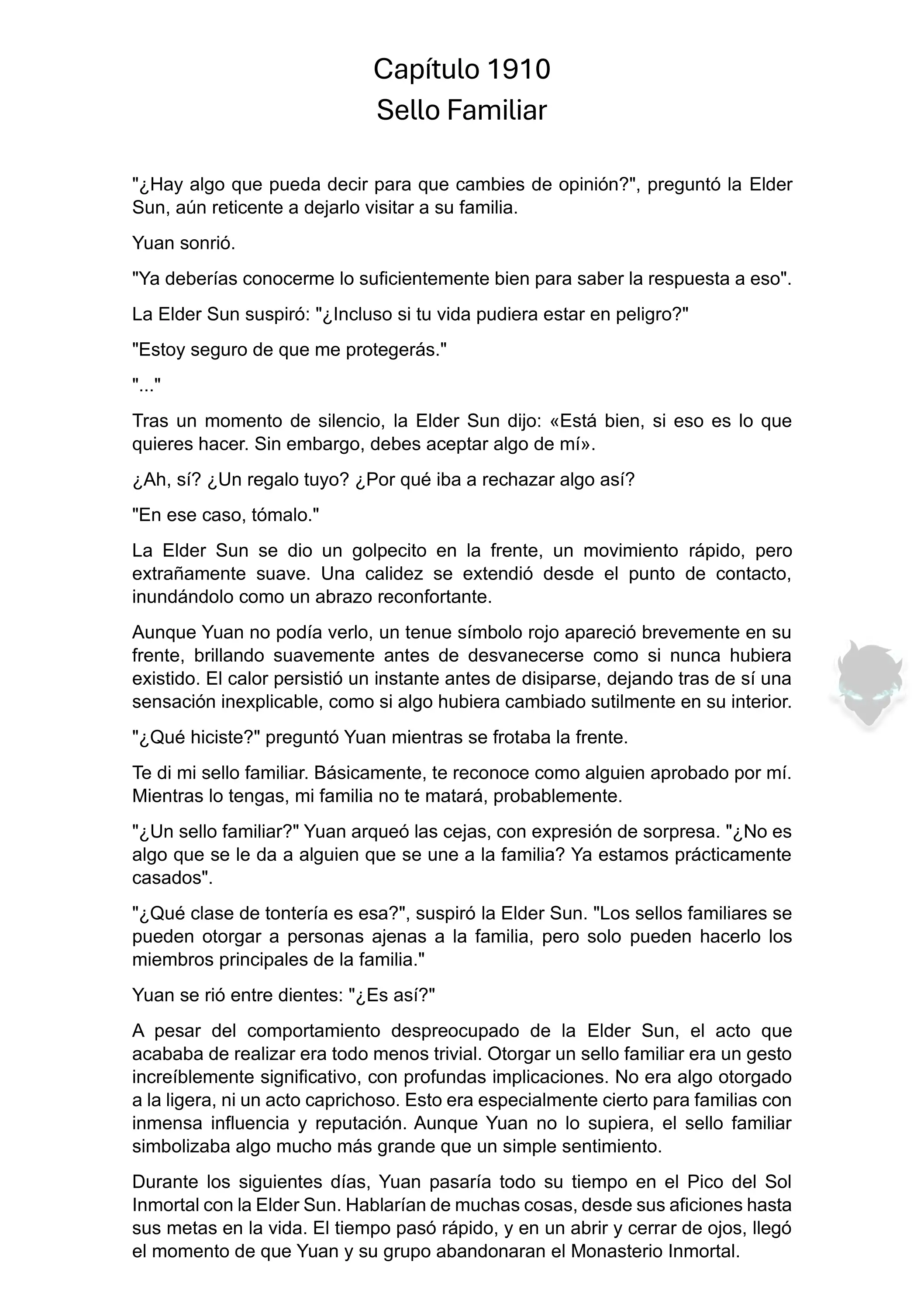 Capítulo 1910
Sello Familiar

"¿Hay algo que pueda decir para que cambies de opinión?", preguntó la Elder Sun, aún reticente a dejarlo visitar a su familia.

Yuan sonrió.

"Ya deberías conocerme lo suficientemente bien para saber la respuesta a eso".

La Elder Sun suspiró: "¿Incluso si tu vida pudiera estar en peligro?"

"Estoy seguro de que me protegerás."

"..."

Tras un momento de silencio, la Elder Sun dijo: «Está bien, si eso es lo que quieres hacer. Sin embargo, debes aceptar algo de mí».

¿Ah, sí? ¿Un regalo tuyo? ¿Por qué iba a rechazar algo así?

"En ese caso, tómalo."

La Elder Sun se dio un golpecito en la frente, un movimiento rápido, pero extrañamente suave. Una calidez se extendió desde el punto de contacto, inundándolo como un abrazo reconfortante.

Aunque Yuan no podía verlo, un tenue símbolo rojo apareció brevemente en su frente, brillando suavemente antes de desvanecerse como si nunca hubiera existido. El calor persistió un instante antes de disiparse, dejando tras de sí una sensación inexplicable, como si algo hubiera cambiado sutilmente en su interior.

"¿Qué hiciste?" preguntó Yuan mientras se frotaba la frente.

Te di mi sello familiar. Básicamente, te reconoce como alguien aprobado por mí. Mientras lo tengas, mi familia no te matará, probablemente.

"¿Un sello familiar?" Yuan arqueó las cejas, con expresión de sorpresa. "¿No es algo que se le da a alguien que se une a la familia? Ya estamos prácticamente casados".

"¿Qué clase de tontería es esa?", suspiró la Elder Sun. "Los sellos familiares se pueden otorgar a personas ajenas a la familia, pero solo pueden hacerlo los miembros principales de la familia."

Yuan se rió entre dientes: "¿Es así?"

A pesar del comportamiento despreocupado de la Elder Sun, el acto que acababa de realizar era todo menos trivial. Otorgar un sello familiar era un gesto increíblemente significativo, con profundas implicaciones. No era algo otorgado a la ligera, ni un acto caprichoso. Esto era especialmente cierto para familias con inmensa influencia y reputación. Aunque Yuan no lo supiera, el sello familiar simbolizaba algo mucho más grande que un simple sentimiento.

Durante los siguientes días, Yuan pasaría todo su tiempo en el Pico del Sol Inmortal con la Elder Sun. Hablarían de muchas cosas, desde sus aficiones hasta sus metas en la vida. El tiempo pasó rápido, y en un abrir y cerrar de ojos, llegó el momento de que Yuan y su grupo abandonaran el Monasterio Inmortal.